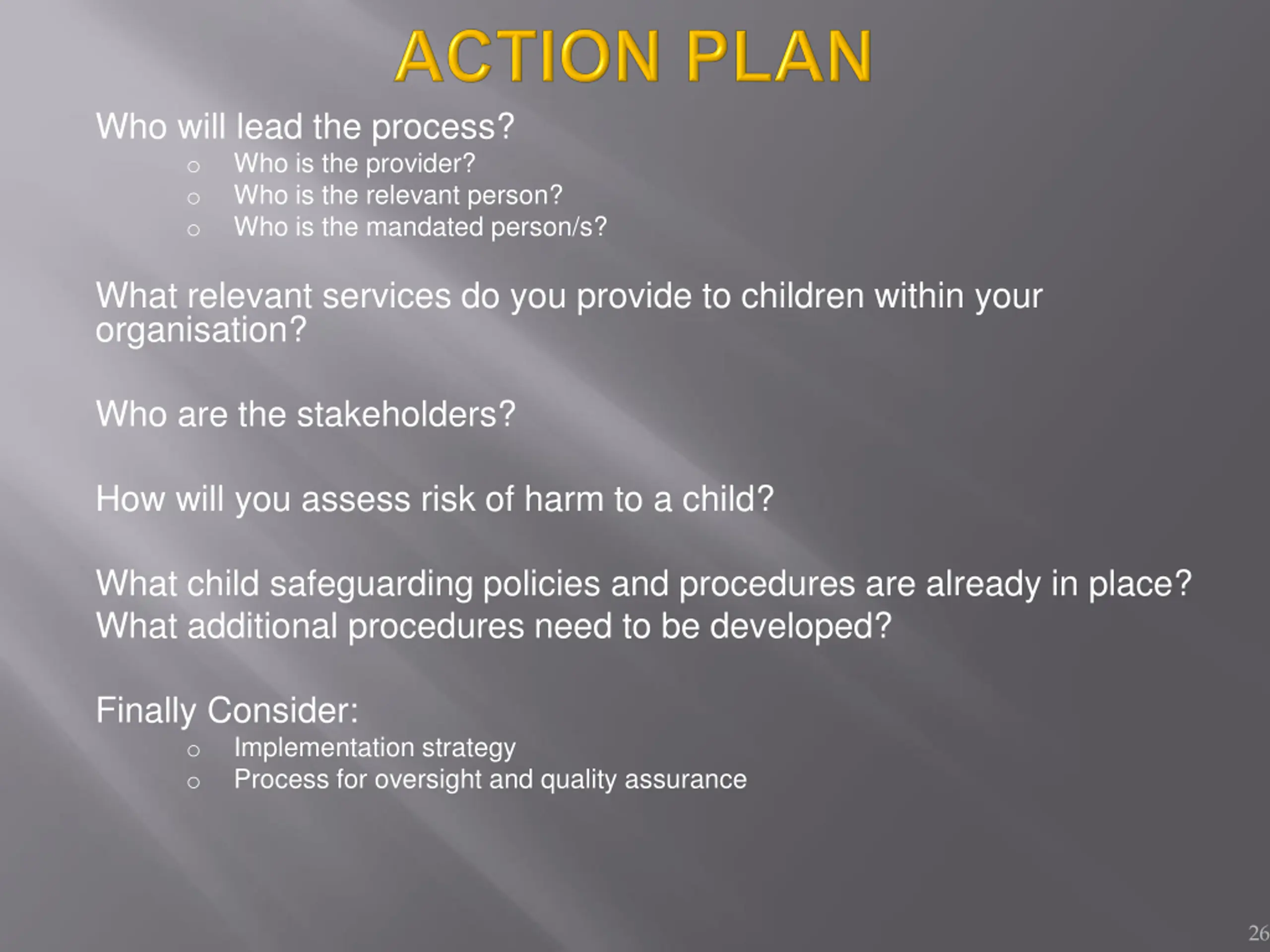 ACTION PLAN

Who will lead the process?
- Who is the provider?
- Who is the relevant person?
- Who is the mandated person/s?

What relevant services do you provide to children within your organisation?

Who are the stakeholders?

How will you assess risk of harm to a child?

What child safeguarding policies and procedures are already in place? What additional procedures need to be developed?

Finally Consider:
- Implementation strategy
- Process for oversight and quality assurance

26